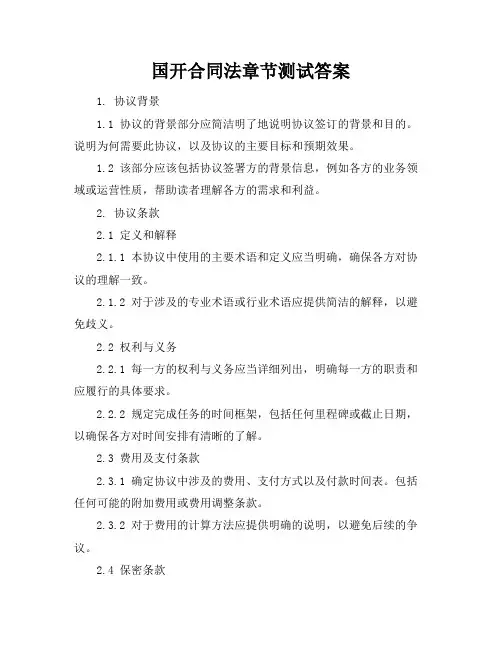 国开合同法章节测试答案

1. 协议背景

1.1 协议的背景部分应简洁明了地说明协议签订的背景和目的。说明为何需要此协议，以及协议的主要目标和预期效果。

1.2 该部分应该包括协议签署方的背景信息，例如各方的业务领域或运营性质，帮助读者理解各方的需求和利益。

2. 协议条款

2.1 定义和解释

2.1.1 本协议中使用的主要术语和定义应当明确，确保各方对协议的理解一致。

2.1.2 对于涉及的专业术语或行业术语应提供简洁的解释，以避免歧义。

2.2 权利与义务

2.2.1 每一方的权利与义务应当详细列出，明确每一方的职责和应履行的具体要求。

2.2.2 规定完成任务的时间框架，包括任何里程碑或截止日期，以确保各方对时间安排有清晰的了解。

2.3 费用及支付条款

2.3.1 确定协议中涉及的费用、支付方式以及付款时间表。包括任何可能的附加费用或费用调整条款。

2.3.2 对于费用的计算方法应提供明确的说明，以避免后续的争议。

2.4 保密条款